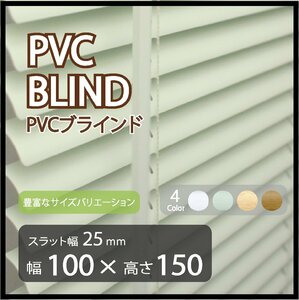 PVC
BLIND
PVCブラインド

豊富なサイズバリエーション

4
Color

スラット幅 25 mm
幅 100 × 高さ 150